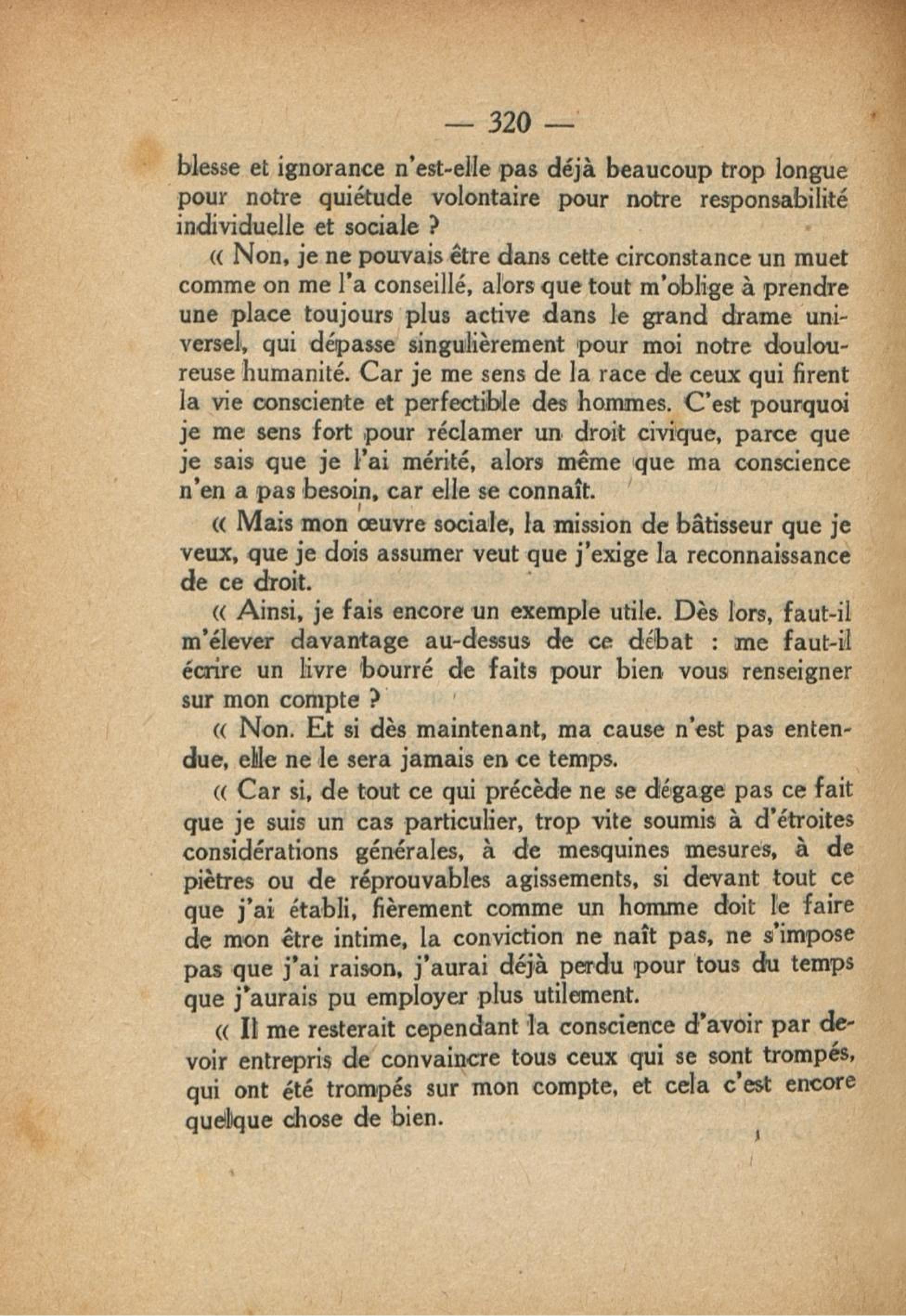 — 320 —

blesse et ignorance n'est-elle pas déjà beaucoup trop longue pour notre quiétude volontaire pour notre responsabilité individuelle et sociale ?

« Non, je ne pouvais être dans cette circonstance un muet comme on me l'a conseillé, alors que tout m'oblige à prendre une place toujours plus active dans le grand drame universel, qui dépasse singulièrement pour moi notre douloureuse humanité. Car je me sens de la race de ceux qui firent la vie consciente et perfectible des hommes. C'est pourquoi je me sens fort pour réclamer un droit civique, parce que je sais que je l'ai mérité, alors même que ma conscience n'en a pas besoin, car elle se connaît.

« Mais mon œuvre sociale, la mission de bâtisseur que je veux, que je dois assumer veut que j'exige la reconnaissance de ce droit.

« Ainsi, je fais encore un exemple utile. Dès lors, faut-il m'élever davantage au-dessus de ce débat : me faut-il écrire un livre bourré de faits pour bien vous renseigner sur mon compte ?

« Non. Et si dès maintenant, ma cause n'est pas entendue, elle ne le sera jamais en ce temps.

« Car si, de tout ce qui précède ne se dégage pas ce fait que je suis un cas particulier, trop vite soumis à d'étroites considérations générales, à de mesquines mesures, à de piètres ou de réprouvables agissements, si devant tout ce que j'ai établi, fièrement comme un homme doit le faire de mon être intime, la conviction ne naît pas, ne s'impose pas que j'ai raison, j'aurai déjà perdu pour tous du temps que j'aurais pu employer plus utilement.

« Il me resterait cependant la conscience d'avoir par devoir entrepris de convaincre tous ceux qui se sont trompés, qui ont été trompés sur mon compte, et cela c'est encore quelque chose de bien.